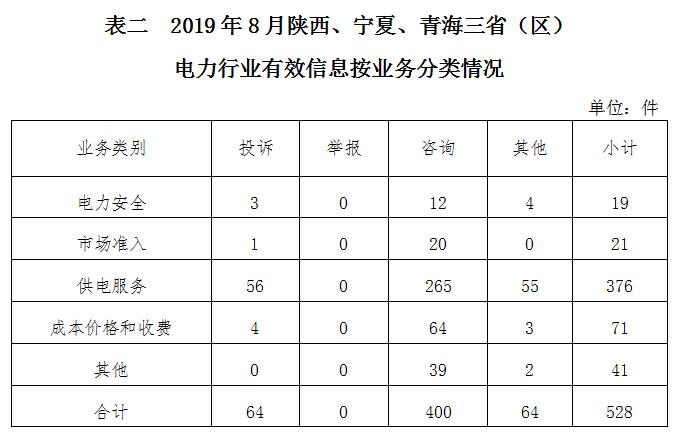 表二　2019 年 8 月陕西、宁夏、青海三省（区）

电力行业有效信息按业务分类情况

单位：件

| 业务类别 | 投诉 | 举报 | 咨询 | 其他 | 小计 |
|---|---|---|---|---|---|
| 电力安全 | 3 | 0 | 12 | 4 | 19 |
| 市场准入 | 1 | 0 | 20 | 0 | 21 |
| 供电服务 | 56 | 0 | 265 | 55 | 376 |
| 成本价格和收费 | 4 | 0 | 64 | 3 | 71 |
| 其他 | 0 | 0 | 39 | 2 | 41 |
| 合计 | 64 | 0 | 400 | 64 | 528 |